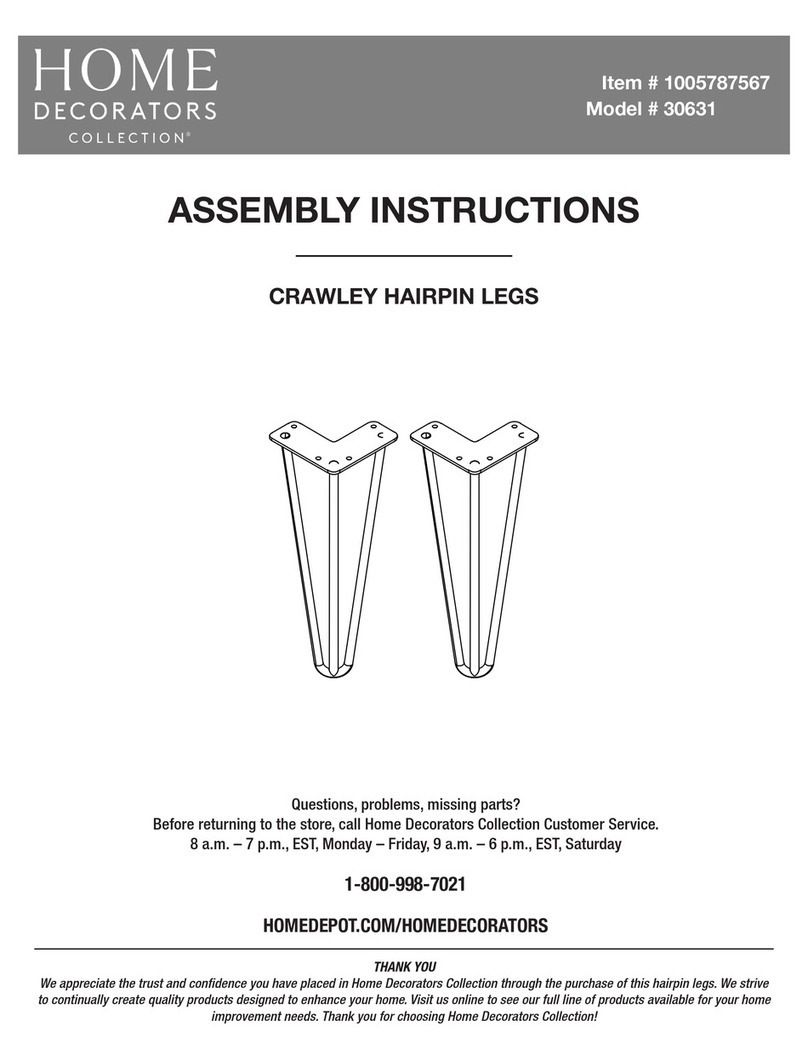 HOME
DECORATORS
COLLECTION®

Item # 1005787567
Model # 30631

ASSEMBLY INSTRUCTIONS

CRAWLEY HAIRPIN LEGS

Questions, problems, missing parts?
Before returning to the store, call Home Decorators Collection Customer Service.
8 a.m. – 7 p.m., EST, Monday – Friday, 9 a.m. – 6 p.m., EST, Saturday

1-800-998-7021

HOMEDEPOT.COM/HOMEDECORATORS

THANK YOU
We appreciate the trust and confidence you have placed in Home Decorators Collection through the purchase of this hairpin legs. We strive to continually create quality products designed to enhance your home. Visit us online to see our full line of products available for your home improvement needs. Thank you for choosing Home Decorators Collection!